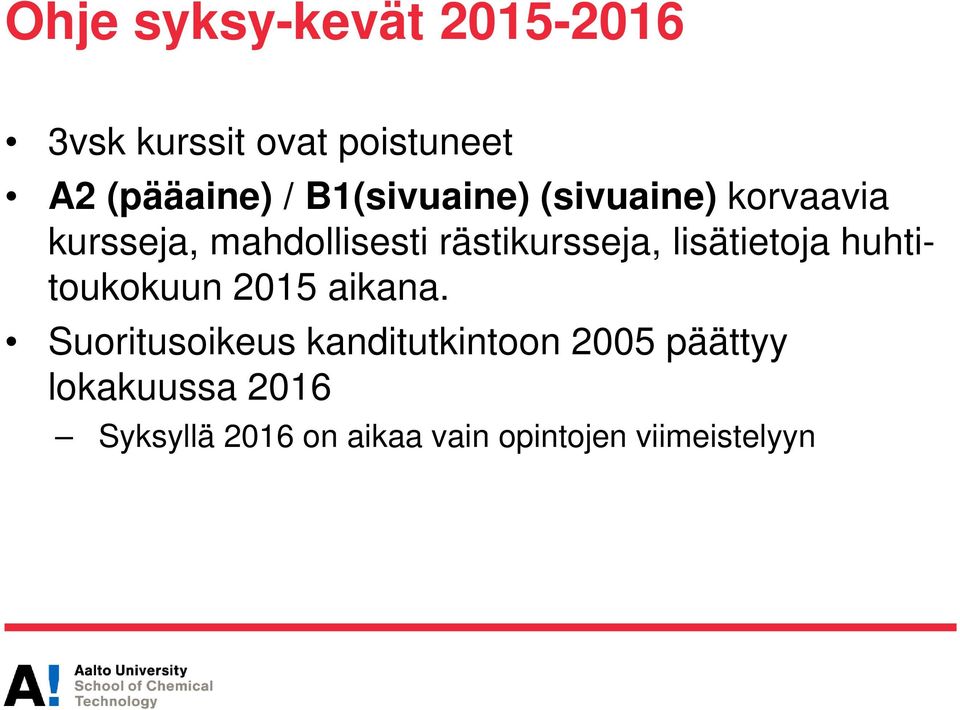 Ohje syksy-kevät 2015-2016

• 3vsk kurssit ovat poistuneet

• A2 (pääaine) / B1(sivuaine) (sivuaine) korvaavia kursseja, mahdollisesti rästikursseja, lisätietoja huhti-toukokuun 2015 aikana.

• Suoritusoikeus kanditutkintoon 2005 päättyy lokakuussa 2016

– Syksyllä 2016 on aikaa vain opintojen viimeistelyyn

A!

Aalto University
School of Chemical
Technology